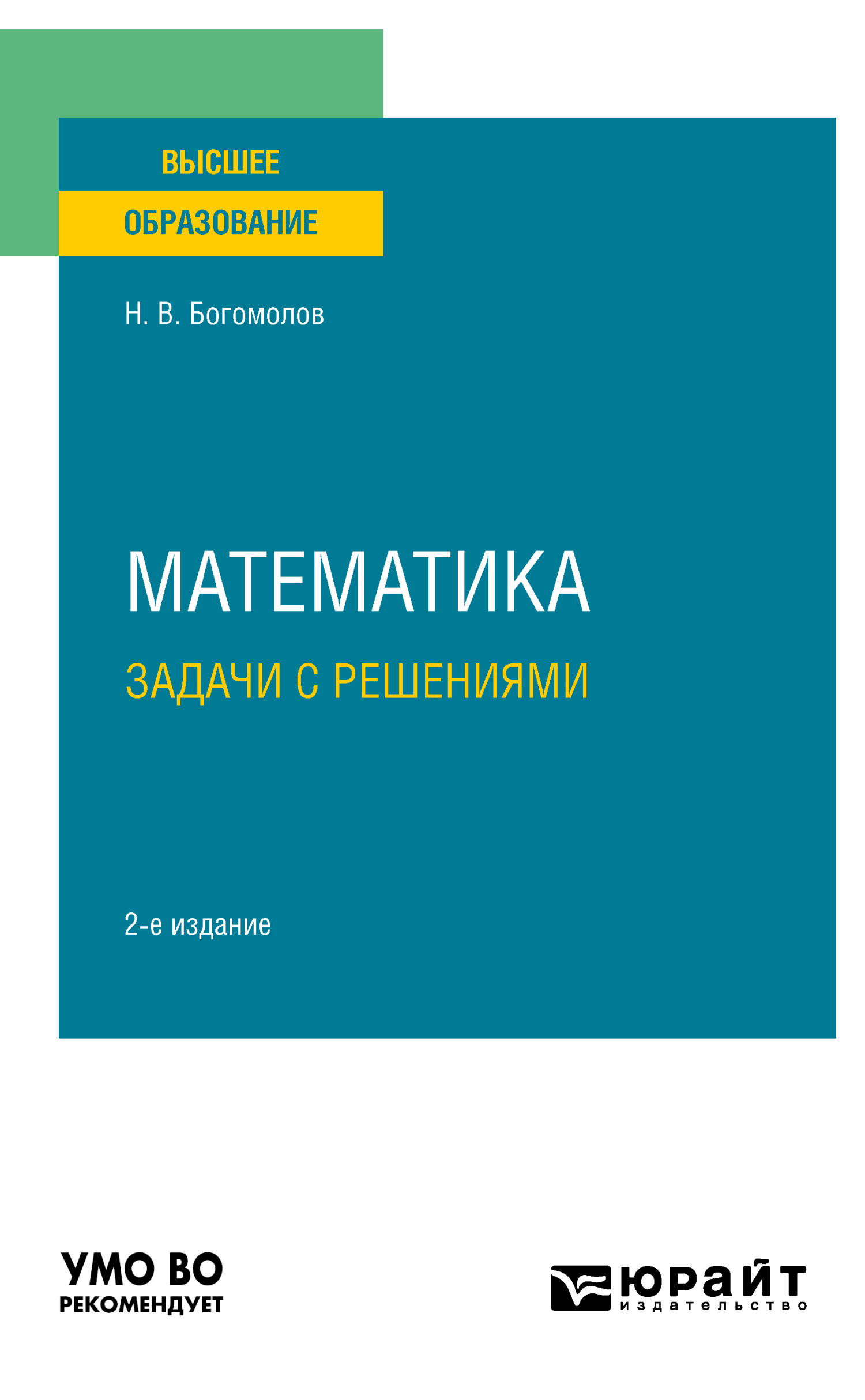 ВЫСШЕЕ
ОБРАЗОВАНИЕ

Н. В. Богомолов

МАТЕМАТИКА
ЗАДАЧИ С РЕШЕНИЯМИ

2-е издание

УМО ВО
РЕКОМЕНДУЕТ

юрайт
издательство